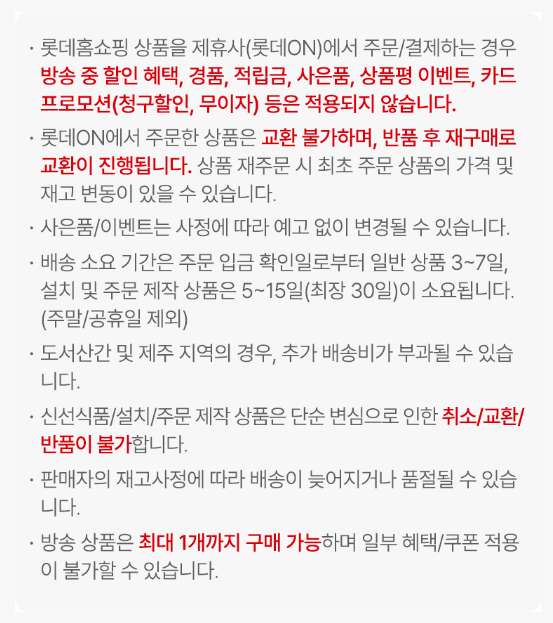 · 롯데홈쇼핑 상품을 제휴사(롯데ON)에서 주문/결제하는 경우 방송 중 할인 혜택, 경품, 적립금, 사은품, 상품평 이벤트, 카드 프로모션(청구할인, 무이자) 등은 적용되지 않습니다.

· 롯데ON에서 주문한 상품은 교환 불가하며, 반품 후 재구매로 교환이 진행됩니다. 상품 재주문 시 최초 주문 상품의 가격 및 재고 변동이 있을 수 있습니다.

· 사은품/이벤트는 사정에 따라 예고 없이 변경될 수 있습니다.

· 배송 소요 기간은 주문 입금 확인일로부터 일반 상품 3~7일, 설치 및 주문 제작 상품은 5~15일(최장 30일)이 소요됩니다. (주말/공휴일 제외)

· 도서산간 및 제주 지역의 경우, 추가 배송비가 부과될 수 있습니다.

· 신선식품/설치/주문 제작 상품은 단순 변심으로 인한 취소/교환/반품이 불가합니다.

· 판매자의 재고사정에 따라 배송이 늦어지거나 품절될 수 있습니다.

· 방송 상품은 최대 1개까지 구매 가능하며 일부 혜택/쿠폰 적용이 불가할 수 있습니다.